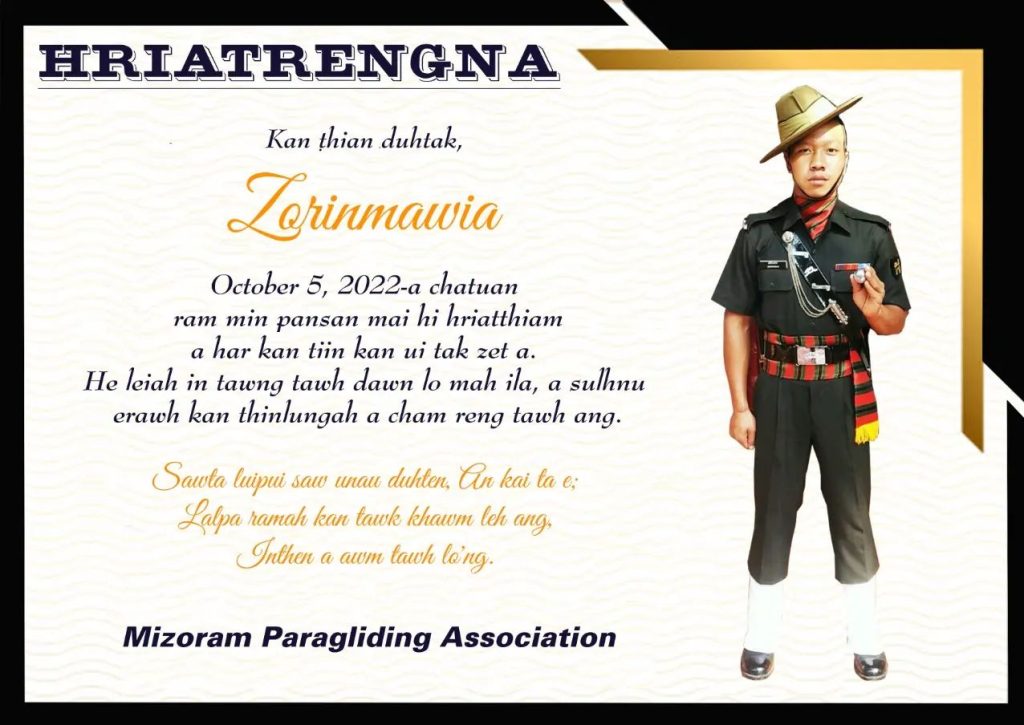 HRIATRENGNA

Kan ṭhian duhtak,

Zorinmawia

October 5, 2022-a chatuan ram min pansan mai hi hriatthiam a har kan tiin kan ui tak zet a. He leiah in tawng tawh dawn lo mah ila, a sulhnu erawh kan thinlungah a cham reng tawh ang.

Sawta luipui saw unau duhten, An kai ta e;
Lalpa ramah kan tawk khawm leh ang,
Inthen a awm tawh lo'ng.

Mizoram Paragliding Association